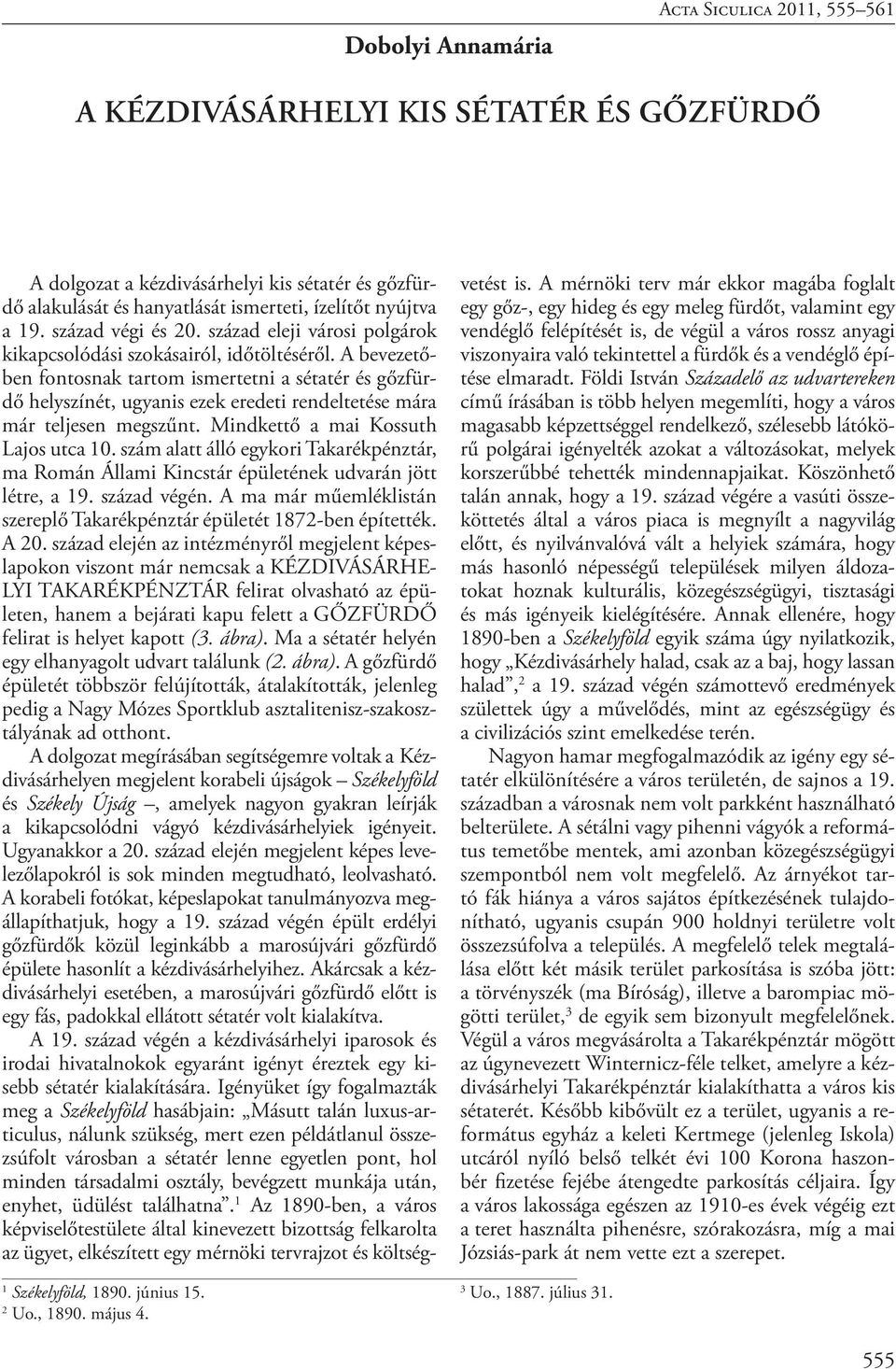 Acta Siculica 2011, 555–561

Dobolyi Annamária

A KÉZDIVÁSÁRHELYI KIS SÉTATÉR ÉS GŐZFÜRDŐ

A dolgozat a kézdivásárhelyi kis sétatér és gőzfürdő alakulását és hanyatlását ismerteti, ízelítőt nyújtva a 19. század végi és 20. század eleji városi polgárok kikapcsolódási szokásairól, időtöltéséről. A bevezetőben fontosnak tartom ismertetni a sétatér és gőzfürdő helyszínét, ugyanis ezek eredeti rendeltetése mára már teljesen megszűnt. Mindkettő a mai Kossuth Lajos utca 10. szám alatt álló egykori Takarékpénztár, ma Román Állami Kincstár épületének udvarán jött létre, a 19. század végén. A ma már műemléklistán szereplő Takarékpénztár épületét 1872-ben építették. A 20. század elején az intézményről megjelent képeslapokon viszont már nemcsak a KÉZDIVÁSÁRHELYI TAKARÉKPÉNZTÁR felirat olvasható az épületen, hanem a bejárati kapu felett a GŐZFÜRDŐ felirat is helyet kapott (3. ábra). Ma a sétatér helyén egy elhanyagolt udvart találunk (2. ábra). A gőzfürdő épületét többször felújították, átalakították, jelenleg pedig a Nagy Mózes Sportklub asztalitenisz-szakosztályának ad otthont.

A dolgozat megírásában segítségemre voltak a Kézdivásárhelyen megjelent korabeli újságok – Székelyföld és Székely Újság –, amelyek nagyon gyakran leírják a kikapcsolódni vágyó kézdivásárhelyiek igényeit. Ugyanakkor a 20. század elején megjelent képes levelezőlapokról is sok minden megtudható, leolvasható. A korabeli fotókat, képeslapokat tanulmányozva megállapíthatjuk, hogy a 19. század végén épült erdélyi gőzfürdők közül leginkább a marosújvári gőzfürdő épülete hasonlít a kézdivásárhelyihez. Akárcsak a kézdivásárhelyi esetében, a marosújvári gőzfürdő előtt is egy fás, padokkal ellátott sétatér volt kialakítva.

A 19. század végén a kézdivásárhelyi iparosok és irodai hivatalnokok egyaránt igényt éreztek egy kisebb sétatér kialakítására. Igényüket így fogalmazták meg a Székelyföld hasábjain: „Másutt talán luxus-articulus, nálunk szükség, mert ezen példátlanul összezsúfolt városban a sétatér lenne egyetlen pont, hol minden társadalmi osztály, bevégzett munkája után, enyhet, üdülést találhatna”.$^1$ Az 1890-ben, a város képviselőtestülete által kinevezett bizottság felkarolta az ügyet, elkészített egy mérnöki tervrajzot és költségvetést is. A mérnöki terv már ekkor magába foglalt egy gőz-, egy hideg és egy meleg fürdőt, valamint egy vendéglő felépítését is, de végül a város rossz anyagi viszonyaira való tekintettel a fürdők és a vendéglő építése elmaradt. Földi István Századelő az udvartereken című írásában is több helyen megemlíti, hogy a város magasabb képzettséggel rendelkező, szélesebb látókörű polgárai igényelték azokat a változásokat, melyek korszerűbbé tehették mindennapjaikat. Köszönhető talán annak, hogy a 19. század végére a vasúti összeköttetés által a város piaca is megnyílt a nagyvilág előtt, és nyilvánvalóvá vált a helyiek számára, hogy más hasonló népességű települések milyen áldozatokat hoznak kulturális, közegészségügyi, tisztasági és más igényeik kielégítésére. Annak ellenére, hogy 1890-ben a Székelyföld egyik száma úgy nyilatkozik, hogy „Kézdivásárhely halad, csak az a baj, hogy lassan halad”,$^2$ a 19. század végén számottevő eredmények születtek úgy a művelődés, mint az egészségügy és a civilizációs szint emelkedése terén.

Nagyon hamar megfogalmazódik az igény egy sétatér elkülönítésére a város területén, de sajnos a 19. században a városnak nem volt parkként használható belterülete. A sétálni vagy pihenni vágyók a református temetőbe mentek, ami azonban közegészségügyi szempontból nem volt megfelelő. Az árnyékot tartó fák hiánya a város sajátos építkezésének tulajdonítható, ugyanis csupán 900 holdnyi területre volt összezsúfolva a település. A megfelelő telek megtalálása előtt két másik terület parkosítása is szóba jött: a törvényszék (ma Bíróság), illetve a barompiac mögötti terület,$^3$ de egyik sem bizonyult megfelelőnek. Végül a város megvásárolta a Takarékpénztár mögött az úgynevezett Winternicz-féle telket, amelyre a kézdivásárhelyi Takarékpénztár kialakíthatta a város kis sétaterét. Később kibővült ez a terület, ugyanis a református egyház a keleti Kertmege (jelenleg Iskola) utcáról nyíló belső telkét évi 100 Korona haszonbér fizetése fejébe átengedte parkosítás céljaira. Így a város lakossága egészen az 1910-es évek végéig ezt a teret használta pihenésre, szórakozásra, míg a mai Józsiás-park át nem vette ezt a szerepet.

$^1$ Székelyföld, 1890. június 15.
$^2$ Uo., 1890. május 4.
$^3$ Uo., 1887. július 31.

555